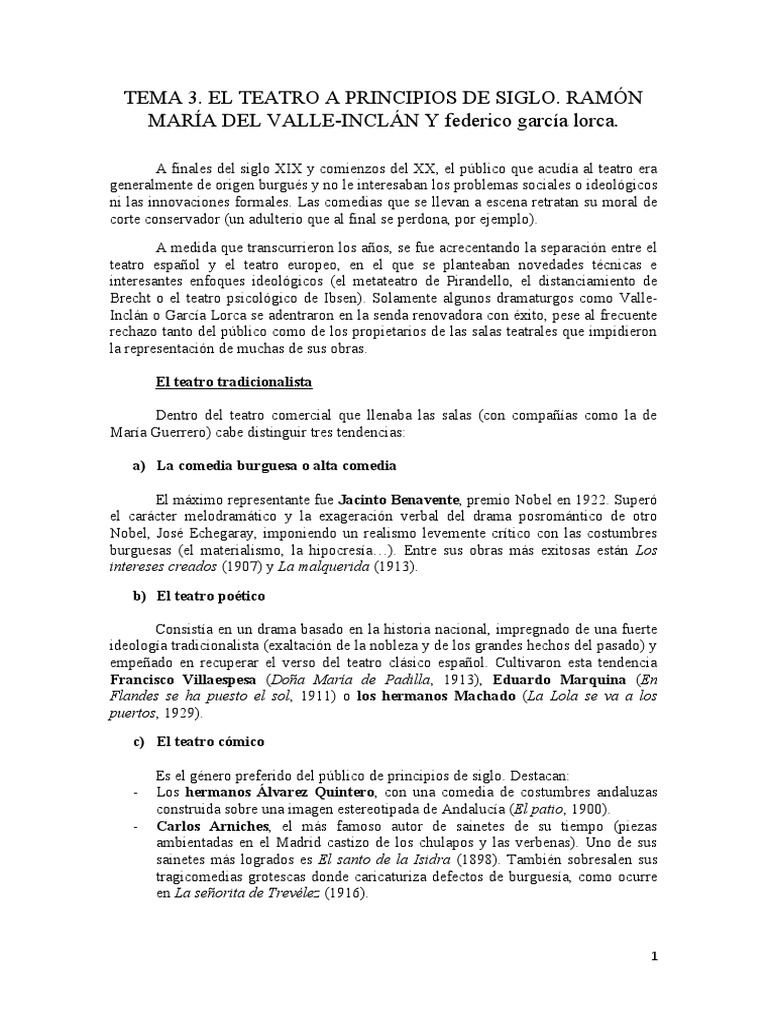 TEMA 3. EL TEATRO A PRINCIPIOS DE SIGLO. RAMÓN MARÍA DEL VALLE-INCLÁN Y federico garcía lorca.

A finales del siglo XIX y comienzos del XX, el público que acudía al teatro era generalmente de origen burgués y no le interesaban los problemas sociales o ideológicos ni las innovaciones formales. Las comedias que se llevan a escena retratan su moral de corte conservador (un adulterio que al final se perdona, por ejemplo).

A medida que transcurrieron los años, se fue acrecentando la separación entre el teatro español y el teatro europeo, en el que se planteaban novedades técnicas e interesantes enfoques ideológicos (el metateatro de Pirandello, el distanciamiento de Brecht o el teatro psicológico de Ibsen). Solamente algunos dramaturgos como Valle-Inclán o García Lorca se adentraron en la senda renovadora con éxito, pese al frecuente rechazo tanto del público como de los propietarios de las salas teatrales que impidieron la representación de muchas de sus obras.

El teatro tradicionalista

Dentro del teatro comercial que llenaba las salas (con compañías como la de María Guerrero) cabe distinguir tres tendencias:

a) La comedia burguesa o alta comedia

El máximo representante fue Jacinto Benavente, premio Nobel en 1922. Superó el carácter melodramático y la exageración verbal del drama posromántico de otro Nobel, José Echegaray, imponiendo un realismo levemente crítico con las costumbres burguesas (el materialismo, la hipocresía…). Entre sus obras más exitosas están Los intereses creados (1907) y La malquerida (1913).

b) El teatro poético

Consistía en un drama basado en la historia nacional, impregnado de una fuerte ideología tradicionalista (exaltación de la nobleza y de los grandes hechos del pasado) y empeñado en recuperar el verso del teatro clásico español. Cultivaron esta tendencia Francisco Villaespesa (Doña María de Padilla, 1913), Eduardo Marquina (En Flandes se ha puesto el sol, 1911) o los hermanos Machado (La Lola se va a los puertos, 1929).

c) El teatro cómico

Es el género preferido del público de principios de siglo. Destacan:
- Los hermanos Álvarez Quintero, con una comedia de costumbres andaluzas construida sobre una imagen estereotipada de Andalucía (El patio, 1900).
- Carlos Arniches, el más famoso autor de sainetes de su tiempo (piezas ambientadas en el Madrid castizo de los chulapos y las verbenas). Uno de sus sainetes más logrados es El santo de la Isidra (1898). También sobresalen sus tragicomedias grotescas donde caricaturiza defectos de burguesía, como ocurre en La señorita de Trevélez (1916).

1